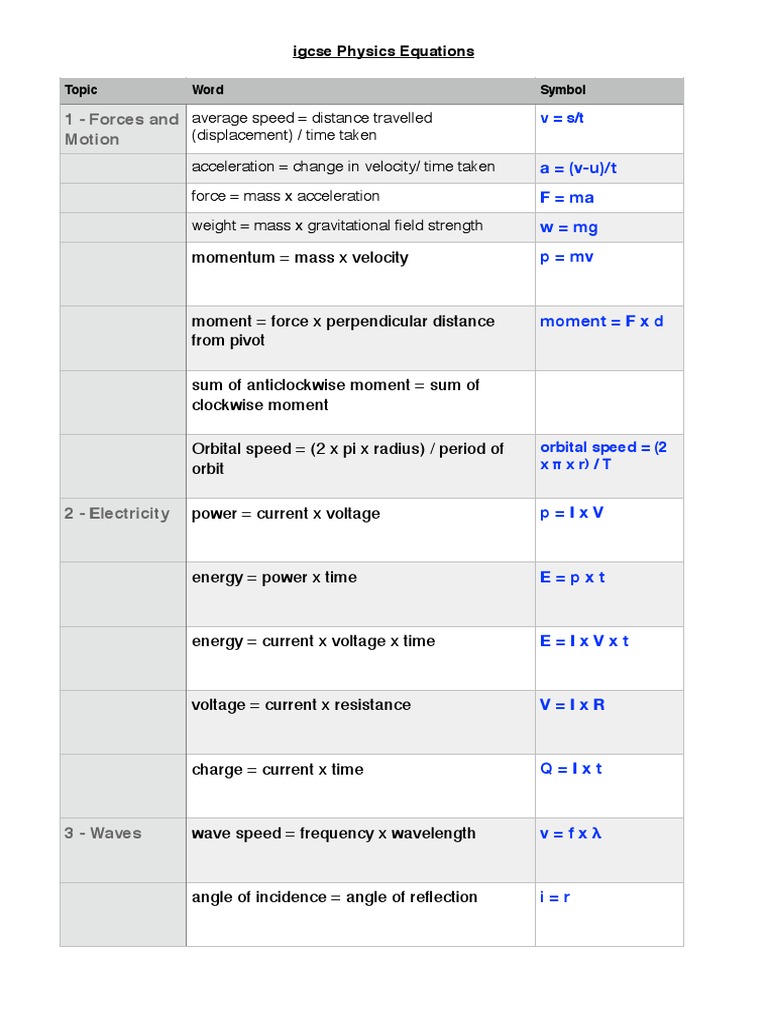 igcse Physics Equations

| Topic | Word | Symbol |
|---|---|---|
| 1 - Forces and Motion | average speed = distance travelled (displacement) / time taken | v = s/t |
| | acceleration = change in velocity/ time taken | a = (v-u)/t |
| | force = mass x acceleration | F = ma |
| | weight = mass x gravitational field strength | w = mg |
| | momentum = mass x velocity | p = mv |
| | moment = force x perpendicular distance from pivot | moment = F x d |
| | sum of anticlockwise moment = sum of clockwise moment | |
| | Orbital speed = (2 x pi x radius) / period of orbit | orbital speed = (2 x π x r) / T |
| 2 - Electricity | power = current x voltage | p = I x V |
| | energy = power x time | E = p x t |
| | energy = current x voltage x time | E = I x V x t |
| | voltage = current x resistance | V = I x R |
| | charge = current x time | Q = I x t |
| 3 - Waves | wave speed = frequency x wavelength | v = f x λ |
| | angle of incidence = angle of reflection | i = r |